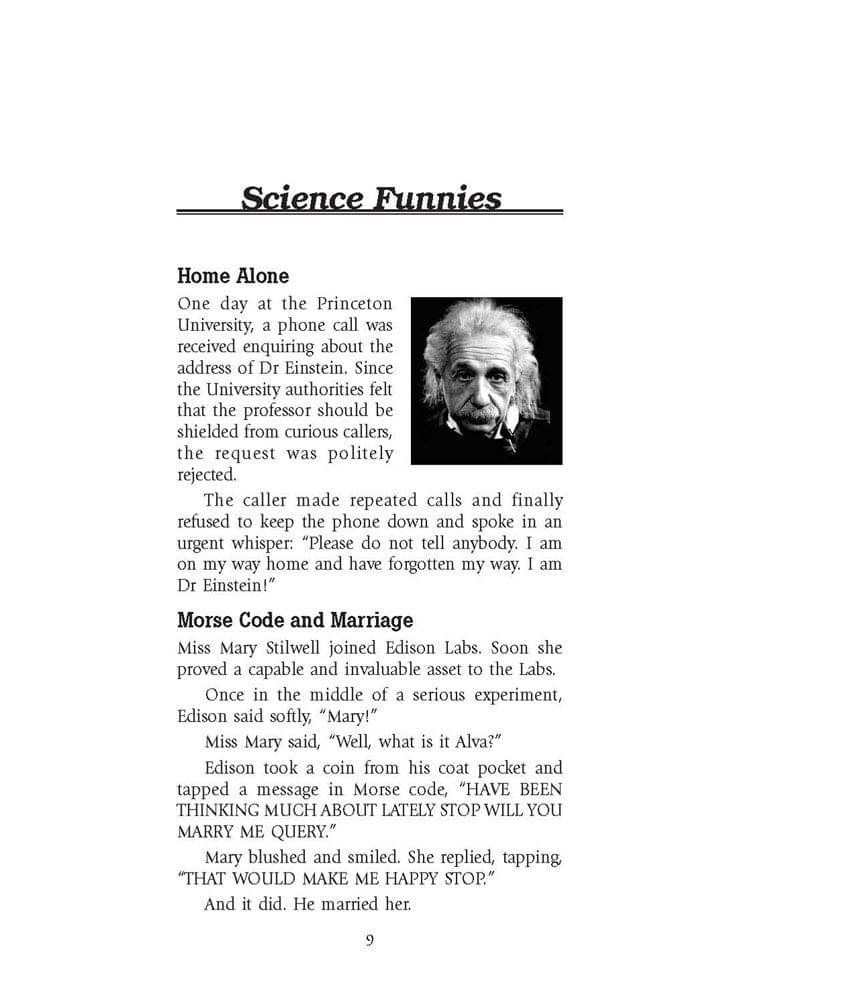 Science Funnies

Home Alone

One day at the Princeton University, a phone call was received enquiring about the address of Dr Einstein. Since the University authorities felt that the professor should be shielded from curious callers, the request was politely rejected.

The caller made repeated calls and finally refused to keep the phone down and spoke in an urgent whisper: "Please do not tell anybody. I am on my way home and have forgotten my way. I am Dr Einstein!"

Morse Code and Marriage

Miss Mary Stilwell joined Edison Labs. Soon she proved a capable and invaluable asset to the Labs.

Once in the middle of a serious experiment, Edison said softly, "Mary!"

Miss Mary said, "Well, what is it Alva?"

Edison took a coin from his coat pocket and tapped a message in Morse code, "HAVE BEEN THINKING MUCH ABOUT LATELY STOP WILL YOU MARRY ME QUERY."

Mary blushed and smiled. She replied, tapping, "THAT WOULD MAKE ME HAPPY STOP."

And it did. He married her.

9